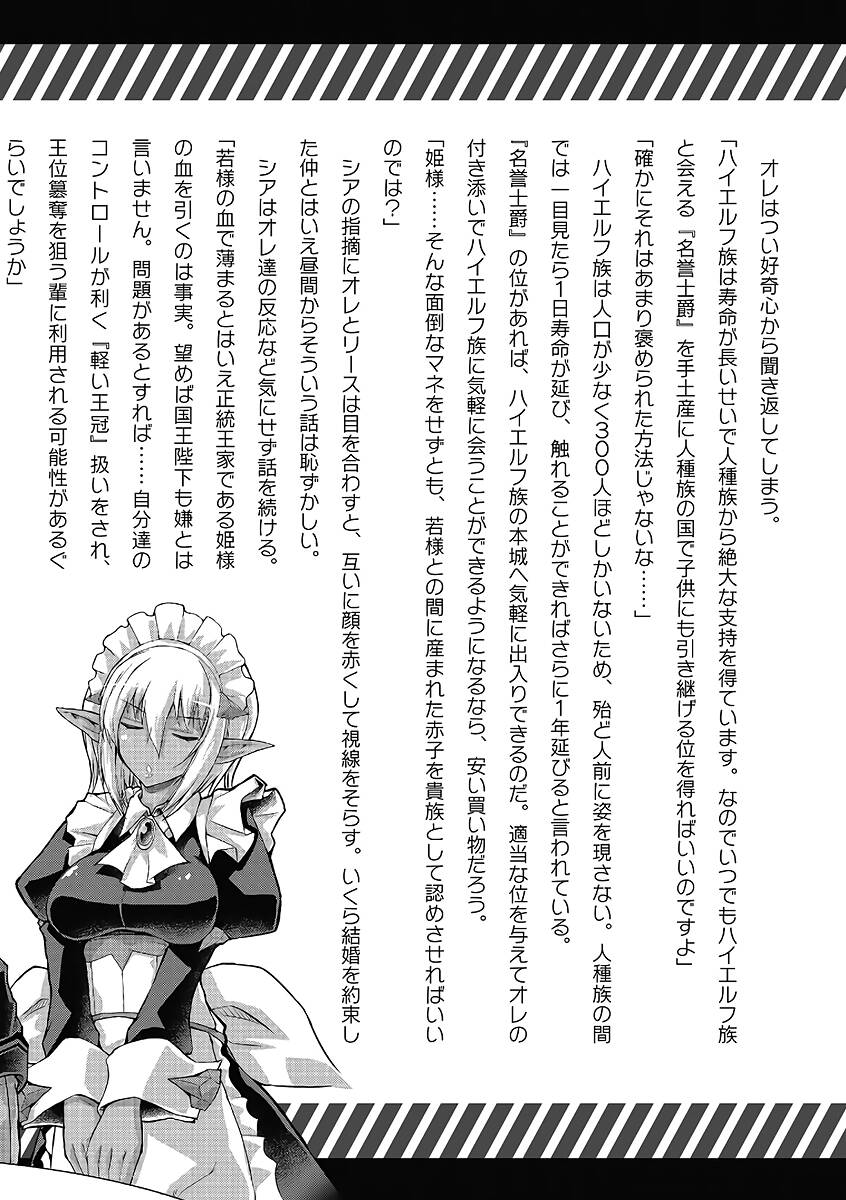 オレはつい好奇心から聞き返してしまう。

「ハイエルフ族は寿命が長いせいで人種族から絶大な支持を得ています。なのでいつでもハイエルフ族と会える『名誉士爵』を手土産に人種族の国で子供にも引き継げる位を得ればいいのですよ」

「確かにそれはあまり褒められた方法じゃないな……」

ハイエルフ族は人口が少なく300人ほどしかいないため、殆ど人前に姿を現さない。人種族の間では一目見たら1日寿命が延び、触れることができればさらに1年延びると言われている。

『名誉士爵』の位があれば、ハイエルフ族の本城へ気軽に出入りできるのだ。適当な位を与えてオレの付き添いでハイエルフ族に気軽に会うことができるようになるなら、安い買い物だろう。

「姫様……そんな面倒なマネをせずとも、若様との間に産まれた赤子を貴族として認めさせればいいのでは?」

シアの指摘にオレとリースは目を合わすと、互いに顔を赤くして視線をそらす。いくら結婚を約束した仲とはいえ昼間からそういう話は恥ずかしい。

シアはオレ達の反応など気にせず話を続ける。

「若様の血で薄まるとはいえ正統王家である姫様の血を引くのは事実。望めば国王陛下も嫌とは言いません。問題があるとすれば……自分達のコントロールが利く『軽い王冠』扱いをされ、王位簒奪を狙う輩に利用される可能性があるぐらいでしょうか」